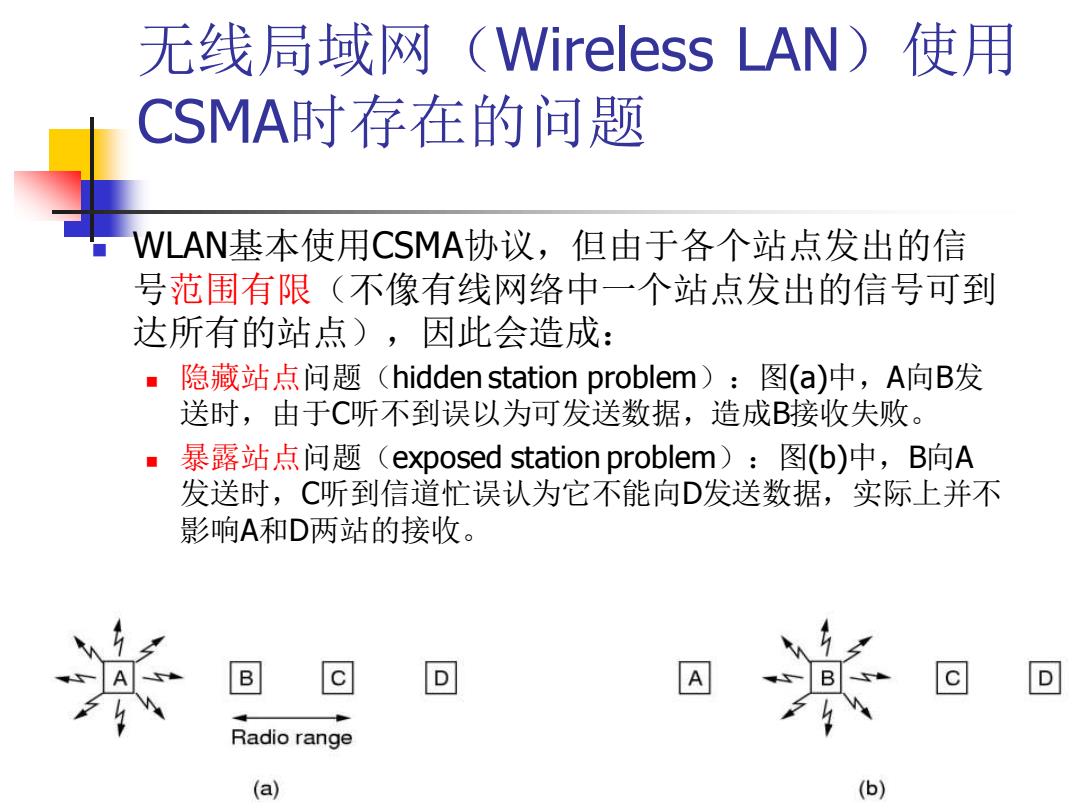 无线局域网（Wireless LAN）使用CSMA时存在的问题

WLAN基本使用CSMA协议，但由于各个站点发出的信号范围有限（不像有线网络中一个站点发出的信号可到达所有的站点），因此会造成：

隐藏站点问题（hidden station problem）：图(a)中，A向B发送时，由于C听不到误以为可发送数据，造成B接收失败。

暴露站点问题（exposed station problem）：图(b)中，B向A发送时，C听到信道忙误认为它不能向D发送数据，实际上并不影响A和D两站的接收。

A B C D
Radio range
(a)

A B C D
(b)